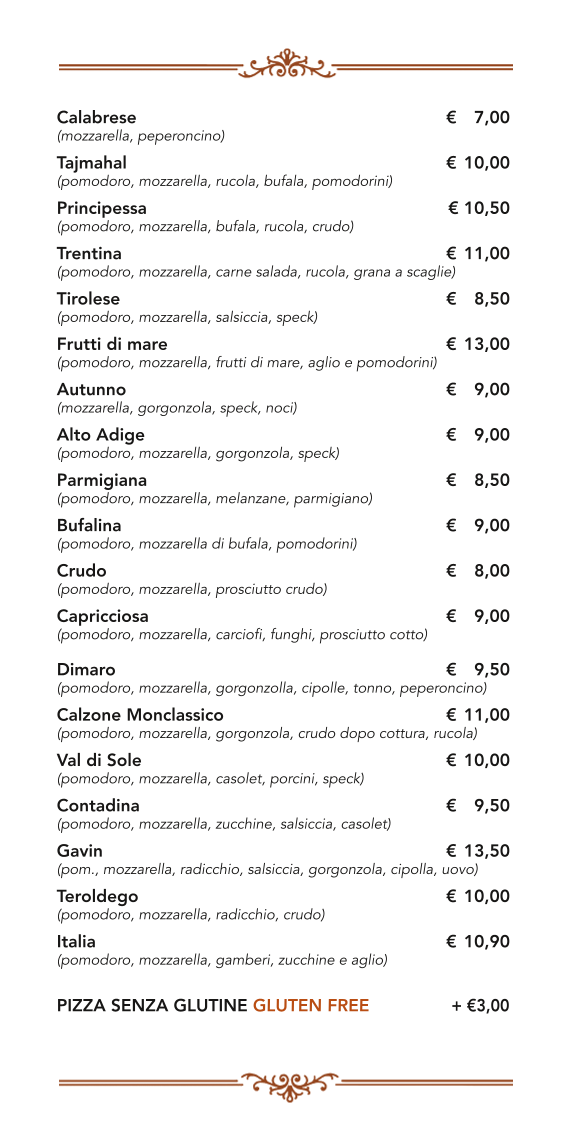 Calabrese € 7,00
(mozzarella, peperoncino)

Tajmahal € 10,00
(pomodoro, mozzarella, rucola, bufala, pomodorini)

Principessa € 10,50
(pomodoro, mozzarella, bufala, rucola, crudo)

Trentina € 11,00
(pomodoro, mozzarella, carne salada, rucola, grana a scaglie)

Tirolese € 8,50
(pomodoro, mozzarella, salsiccia, speck)

Frutti di mare € 13,00
(pomodoro, mozzarella, frutti di mare, aglio e pomodorini)

Autunno € 9,00
(mozzarella, gorgonzola, speck, noci)

Alto Adige € 9,00
(pomodoro, mozzarella, gorgonzola, speck)

Parmigiana € 8,50
(pomodoro, mozzarella, melanzane, parmigiano)

Bufalina € 9,00
(pomodoro, mozzarella di bufala, pomodorini)

Crudo € 8,00
(pomodoro, mozzarella, prosciutto crudo)

Capricciosa € 9,00
(pomodoro, mozzarella, carciofi, funghi, prosciutto cotto)

Dimaro € 9,50
(pomodoro, mozzarella, gorgonzolla, cipolle, tonno, peperoncino)

Calzone Monclassico € 11,00
(pomodoro, mozzarella, gorgonzola, crudo dopo cottura, rucola)

Val di Sole € 10,00
(pomodoro, mozzarella, casolet, porcini, speck)

Contadina € 9,50
(pomodoro, mozzarella, zucchine, salsiccia, casolet)

Gavin € 13,50
(pom., mozzarella, radicchio, salsiccia, gorgonzola, cipolla, uovo)

Teroldego € 10,00
(pomodoro, mozzarella, radicchio, crudo)

Italia € 10,90
(pomodoro, mozzarella, gamberi, zucchine e aglio)

PIZZA SENZA GLUTINE GLUTEN FREE + €3,00